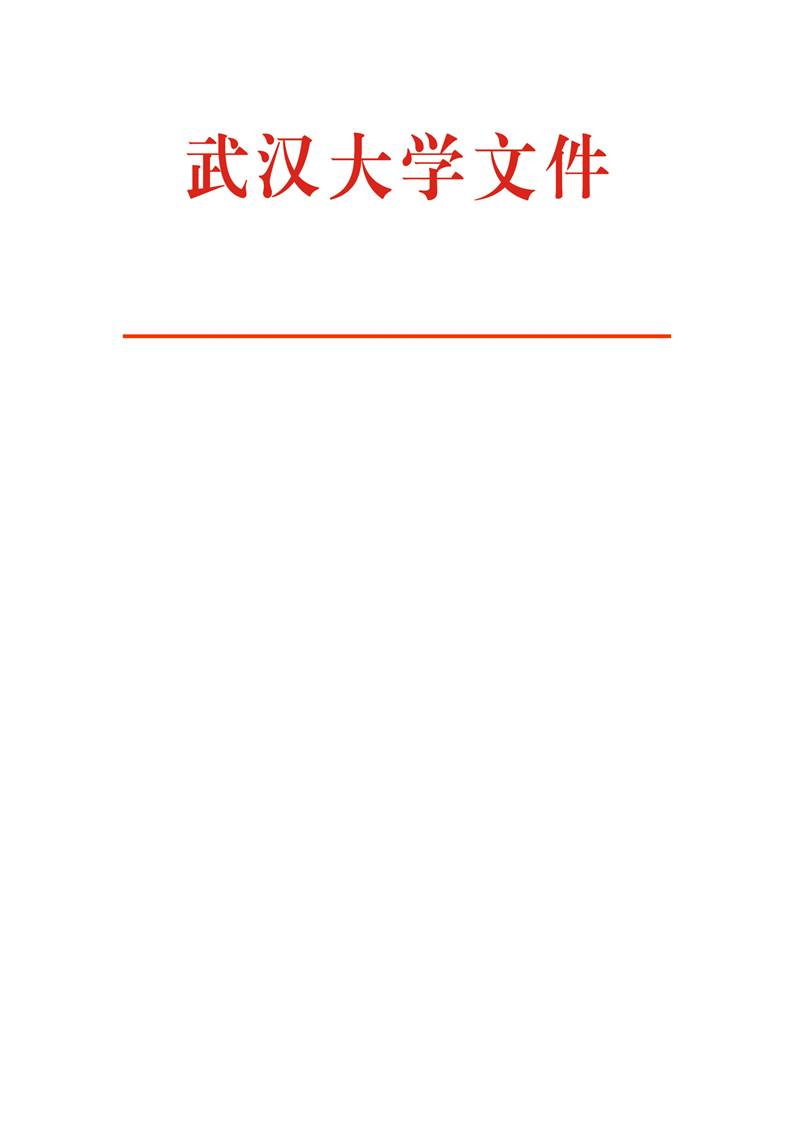 武汉大学文件